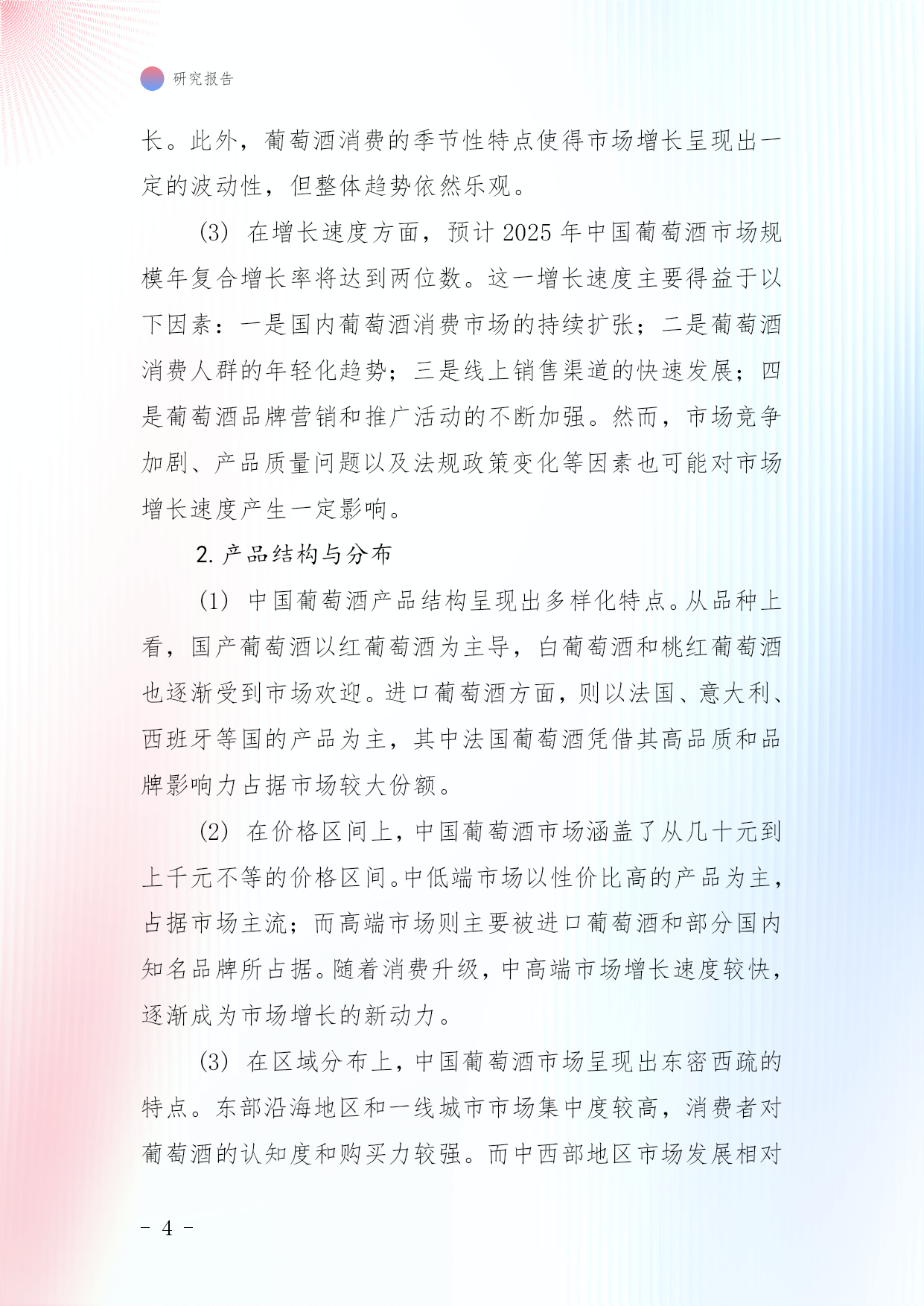 研究报告

长。此外，葡萄酒消费的季节性特点使得市场增长呈现出一定的波动性，但整体趋势依然乐观。

(3) 在增长速度方面，预计 2025 年中国葡萄酒市场规模年复合增长率将达到两位数。这一增长速度主要得益于以下因素：一是国内葡萄酒消费市场的持续扩张；二是葡萄酒消费人群的年轻化趋势；三是线上销售渠道的快速发展；四是葡萄酒品牌营销和推广活动的不断加强。然而，市场竞争加剧、产品质量问题以及法规政策变化等因素也可能对市场增长速度产生一定影响。

2. 产品结构与分布

(1) 中国葡萄酒产品结构呈现出多样化特点。从品种上看，国产葡萄酒以红葡萄酒为主导，白葡萄酒和桃红葡萄酒也逐渐受到市场欢迎。进口葡萄酒方面，则以法国、意大利、西班牙等国的产品为主，其中法国葡萄酒凭借其高品质和品牌影响力占据市场较大份额。

(2) 在价格区间上，中国葡萄酒市场涵盖了从几十元到上千元不等的价格区间。中低端市场以性价比高的产品为主，占据市场主流；而高端市场则主要被进口葡萄酒和部分国内知名品牌所占据。随着消费升级，中高端市场增长速度较快，逐渐成为市场增长的新动力。

(3) 在区域分布上，中国葡萄酒市场呈现出东密西疏的特点。东部沿海地区和一线城市市场集中度较高，消费者对葡萄酒的认知度和购买力较强。而中西部地区市场发展相对

- 4 -